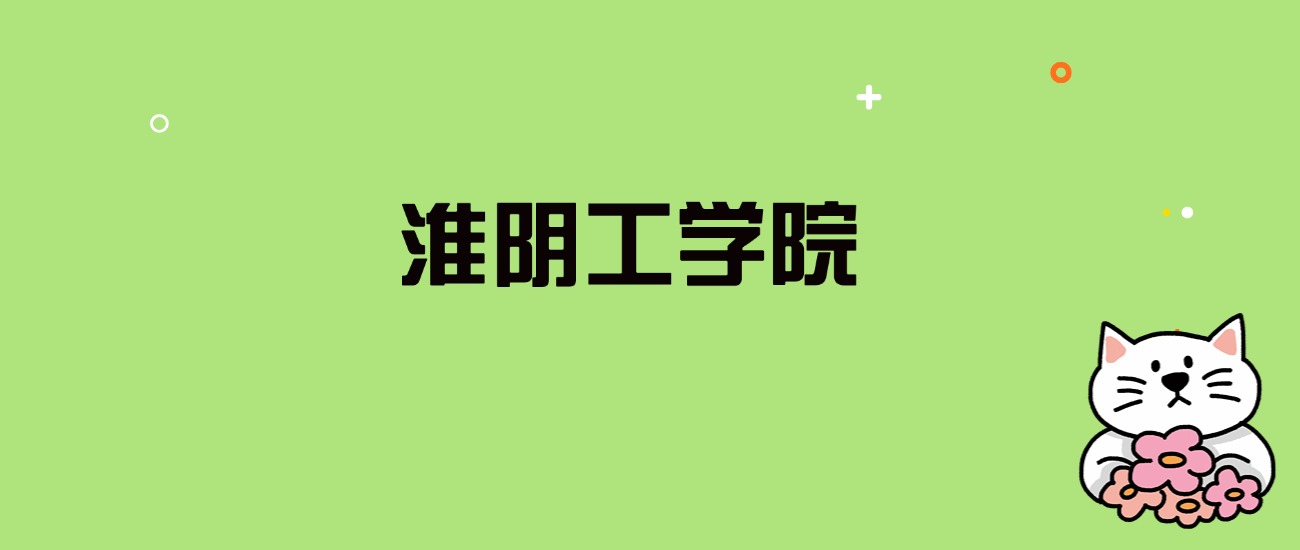 淮阴工学院